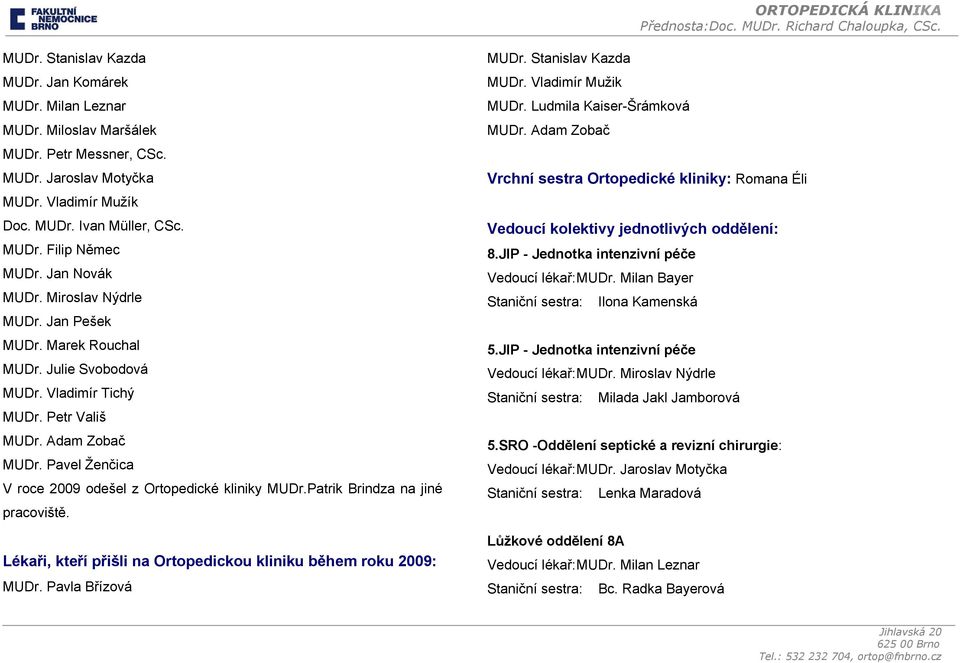 FAKULTNÍ NEMOCNICE BRNO

ORTOPEDICKÁ KLINIKA
Přednosta:Doc. MUDr. Richard Chaloupka, CSc.

MUDr. Stanislav Kazda
MUDr. Jan Komárek
MUDr. Milan Leznar
MUDr. Miloslav Maršálek
MUDr. Petr Messner, CSc.
MUDr. Jaroslav Motyčka
MUDr. Vladimír Mužík
Doc. MUDr. Ivan Müller, CSc.
MUDr. Filip Němec
MUDr. Jan Novák
MUDr. Miroslav Nýdrle
MUDr. Jan Pešek
MUDr. Marek Rouchal
MUDr. Julie Svobodová
MUDr. Vladimír Tichý
MUDr. Petr Vališ
MUDr. Adam Zobač
MUDr. Pavel Ženčica
V roce 2009 odešel z Ortopedické kliniky MUDr.Patrik Brindza na jiné pracoviště.

Lékaři, kteří přišli na Ortopedickou kliniku během roku 2009:
MUDr. Pavla Břízová
MUDr. Stanislav Kazda
MUDr. Vladimír Mužik
MUDr. Ludmila Kaiser-Šrámková
MUDr. Adam Zobač

Vrchní sestra Ortopedické kliniky: Romana Éli

Vedoucí kolektivy jednotlivých oddělení:
8.JIP - Jednotka intenzivní péče
Vedoucí lékař:MUDr. Milan Bayer
Staniční sestra: Ilona Kamenská

5.JIP - Jednotka intenzivní péče
Vedoucí lékař:MUDr. Miroslav Nýdrle
Staniční sestra: Milada Jakl Jamborová

5.SRO -Oddělení septické a revizní chirurgie:
Vedoucí lékař:MUDr. Jaroslav Motyčka
Staniční sestra: Lenka Maradová

Lůžkové oddělení 8A
Vedoucí lékař:MUDr. Milan Leznar
Staniční sestra: Bc. Radka Bayerová

Jihlavská 20
625 00 Brno
Tel.: 532 232 704, ortop@fnbrno.cz